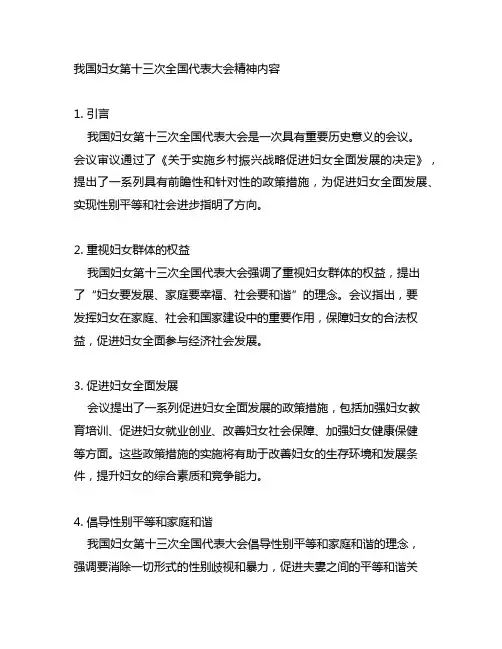 我国妇女第十三次全国代表大会精神内容

1. 引言
我国妇女第十三次全国代表大会是一次具有重要历史意义的会议。会议审议通过了《关于实施乡村振兴战略促进妇女全面发展的决定》，提出了一系列具有前瞻性和针对性的政策措施，为促进妇女全面发展、实现性别平等和社会进步指明了方向。

2. 重视妇女群体的权益
我国妇女第十三次全国代表大会强调了重视妇女群体的权益，提出了“妇女要发展、家庭要幸福、社会要和谐”的理念。会议指出，要发挥妇女在家庭、社会和国家建设中的重要作用，保障妇女的合法权益，促进妇女全面参与经济社会发展。

3. 促进妇女全面发展
会议提出了一系列促进妇女全面发展的政策措施，包括加强妇女教育培训、促进妇女就业创业、改善妇女社会保障、加强妇女健康保健等方面。这些政策措施的实施将有助于改善妇女的生存环境和发展条件，提升妇女的综合素质和竞争能力。

4. 倡导性别平等和家庭和谐
我国妇女第十三次全国代表大会倡导性别平等和家庭和谐的理念，强调要消除一切形式的性别歧视和暴力，促进夫妻之间的平等和谐关